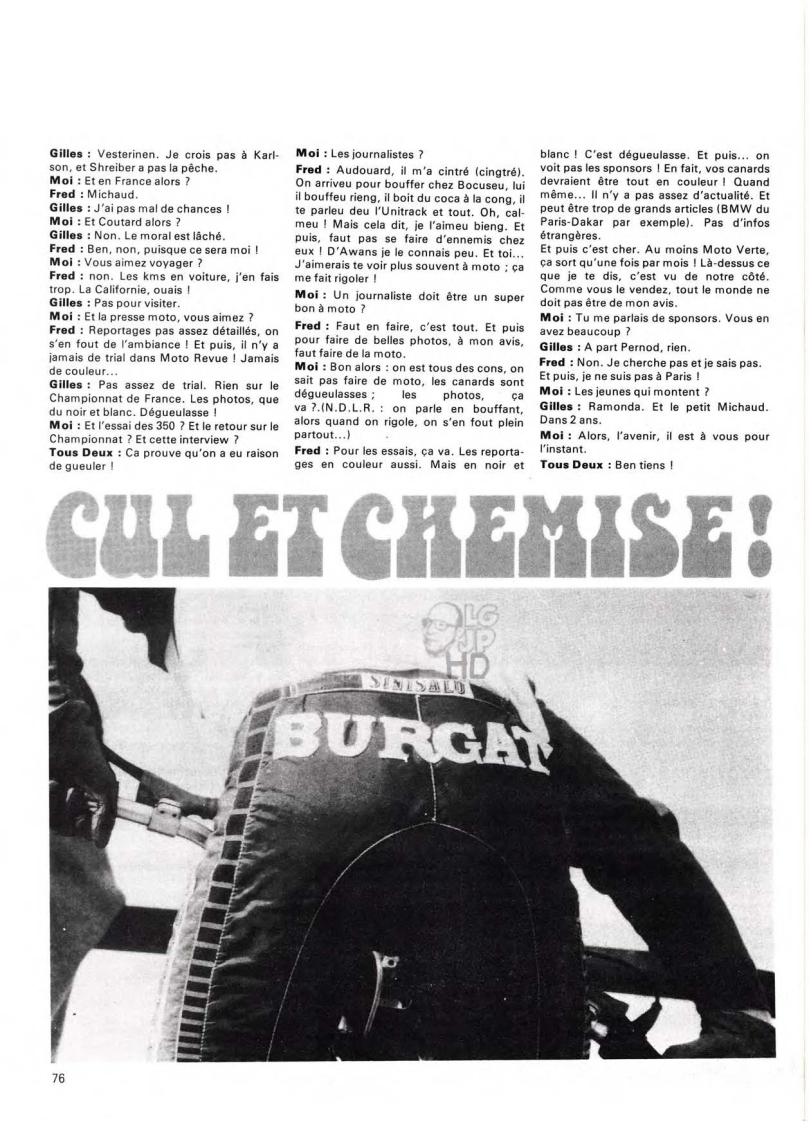 **Gilles :** Vesterinen. Je crois pas à Karlson, et Shreiber a pas la pêche.
**Moi :** Et en France alors ?
**Fred :** Michaud.
**Gilles :** J'ai pas mal de chances !
**Moi :** Et Coutard alors ?
**Gilles :** Non. Le moral est lâché.
**Fred :** Ben, non, puisque ce sera moi !
**Moi :** Vous aimez voyager ?
**Fred :** non. Les kms en voiture, j'en fais trop. La Californie, ouais !
**Gilles :** Pas pour visiter.
**Moi :** Et la presse moto, vous aimez ?
**Fred :** Reportages pas assez détaillés, on s'en fout de l'ambiance ! Et puis, il n'y a jamais de trial dans Moto Revue ! Jamais de couleur...
**Gilles :** Pas assez de trial. Rien sur le Championnat de France. Les photos, que du noir et blanc. Dégueulasse !
**Moi :** Et l'essai des 350 ? Et le retour sur le Championnat ? Et cette interview ?
**Tous Deux :** Ca prouve qu'on a eu raison de gueuler !

**Moi :** Les journalistes ?
**Fred :** Audouard, il m'a cintré (cingtré). On arriveu pour bouffer chez Bocuseu, lui il bouffeu rieng, il boit du coca à la cong, il te parleu deu l'Unitrack et tout. Oh, calmeu ! Mais cela dit, je l'aimeu bieng. Et puis, faut pas se faire d'ennemis chez eux ! D'Awans je le connais peu. Et toi... J'aimerais te voir plus souvent à moto ; ça me fait rigoler !
**Moi :** Un journaliste doit être un super bon à moto ?
**Fred :** Faut en faire, c'est tout. Et puis pour faire de belles photos, à mon avis, faut faire de la moto.
**Moi :** Bon alors : on est tous des cons, on sait pas faire de moto, les canards sont dégueulasses ; les photos, ça va ?.(N.D.L.R. : on parle en bouffant, alors quand on rigole, on s'en fout plein partout...)
**Fred :** Pour les essais, ça va. Les reportages en couleur aussi. Mais en noir et blanc ! C'est dégueulasse. Et puis... on voit pas les sponsors ! En fait, vos canards devraient être tout en couleur ! Quand même... Il n'y a pas assez d'actualité. Et peut être trop de grands articles (BMW du Paris-Dakar par exemple). Pas d'infos étrangères.
Et puis c'est cher. Au moins Moto Verte, ça sort qu'une fois par mois ! Là-dessus ce que je te dis, c'est vu de notre côté. Comme vous le vendez, tout le monde ne doit pas être de mon avis.
**Moi :** Tu me parlais de sponsors. Vous en avez beaucoup ?
**Gilles :** A part Pernod, rien.
**Fred :** Non. Je cherche pas et je sais pas. Et puis, je ne suis pas à Paris !
**Moi :** Les jeunes qui montent ?
**Gilles :** Ramonda. Et le petit Michaud. Dans 2 ans.
**Moi :** Alors, l'avenir, il est à vous pour l'instant.
**Tous Deux :** Ben tiens !

CUL ET CHEMISE !

LG
JP
HD

SINISALO
BURGAT

76